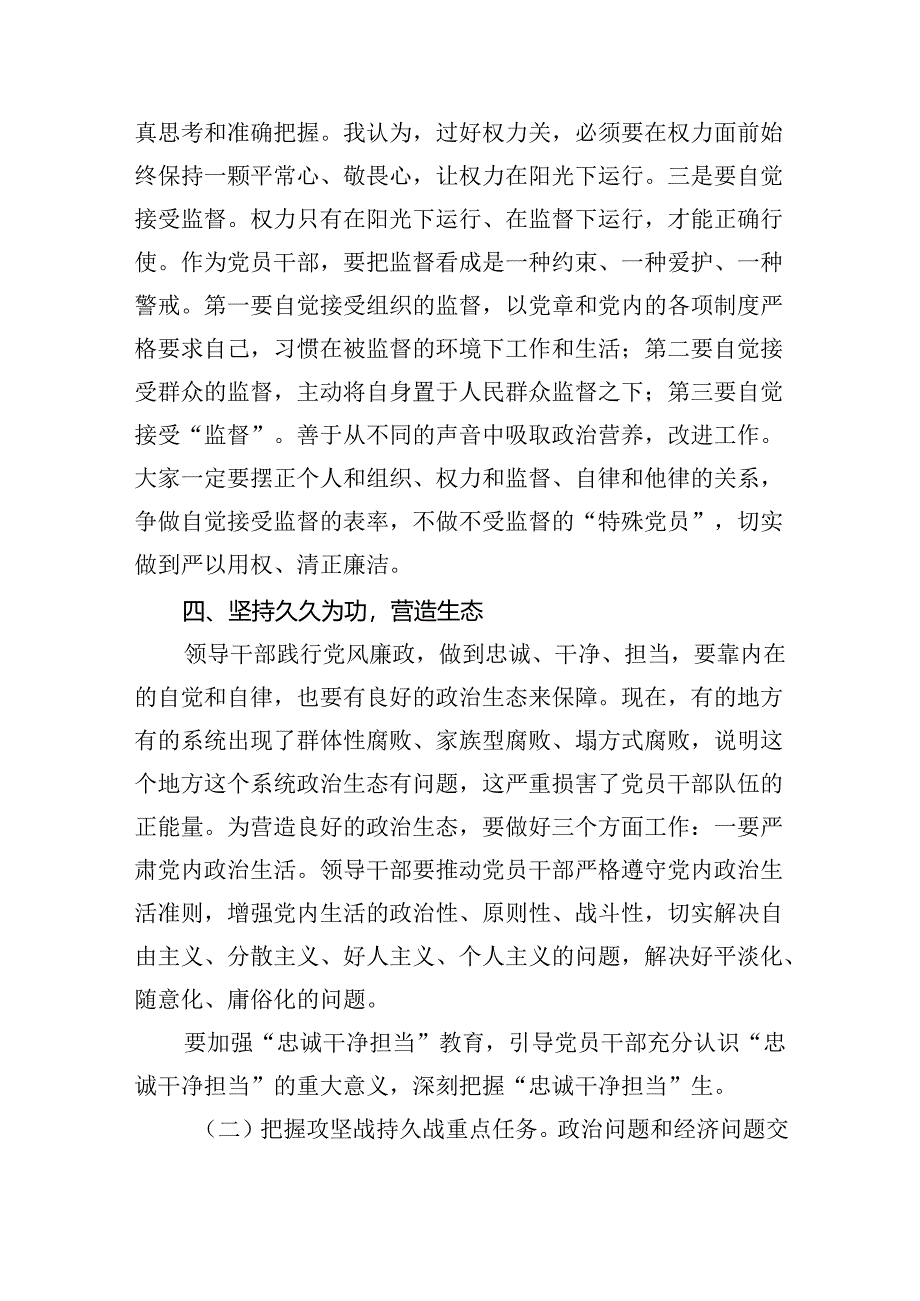 真思考和准确把握。我认为，过好权力关，必须要在权力面前始终保持一颗平常心、敬畏心，让权力在阳光下运行。三是要自觉接受监督。权力只有在阳光下运行、在监督下运行，才能正确行使。作为党员干部，要把监督看成是一种约束、一种爱护、一种警戒。第一要自觉接受组织的监督，以党章和党内的各项制度严格要求自己，习惯在被监督的环境下工作和生活；第二要自觉接受群众的监督，主动将自身置于人民群众监督之下；第三要自觉接受“监督”。善于从不同的声音中吸取政治营养，改进工作。大家一定要摆正个人和组织、权力和监督、自律和他律的关系，争做自觉接受监督的表率，不做不受监督的“特殊党员”，切实做到严以用权、清正廉洁。

四、坚持久久为功，营造生态

领导干部践行党风廉政，做到忠诚、干净、担当，要靠内在的自觉和自律，也要有良好的政治生态来保障。现在，有的地方有的系统出现了群体性腐败、家族型腐败、塌方式腐败，说明这个地方这个系统政治生态有问题，这严重损害了党员干部队伍的正能量。为营造良好的政治生态，要做好三个方面工作：一要严肃党内政治生活。领导干部要推动党员干部严格遵守党内政治生活准则，增强党内生活的政治性、原则性、战斗性，切实解决自由主义、分散主义、好人主义、个人主义的问题，解决好平淡化、随意化、庸俗化的问题。

要加强“忠诚干净担当”教育，引导党员干部充分认识“忠诚干净担当”的重大意义，深刻把握“忠诚干净担当”生。

（二）把握攻坚战持久战重点任务。政治问题和经济问题交